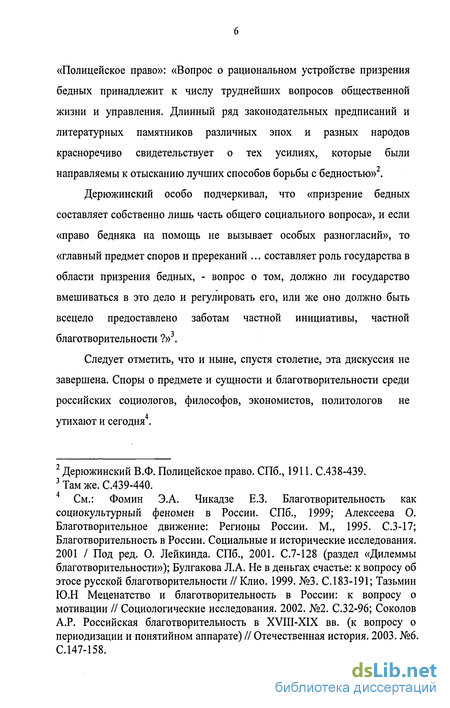 6

«Полицейское право»: «Вопрос о рациональном устройстве призрения бедных принадлежит к числу труднейших вопросов общественной жизни и управления. Длинный ряд законодательных предписаний и литературных памятников различных эпох и разных народов красноречиво свидетельствует о тех усилиях, которые были направляемы к отысканию лучших способов борьбы с бедностью»$^2$.

Дерюжинский особо подчеркивал, что «призрение бедных составляет собственно лишь часть общего социального вопроса», и если «право бедняка на помощь не вызывает особых разногласий», то «главный предмет споров и пререканий … составляет роль государства в области призрения бедных, - вопрос о том, должно ли государство вмешиваться в это дело и регулировать его, или же оно должно быть всецело предоставлено заботам частной инициативы, частной благотворительности ?»$^3$.

Следует отметить, что и ныне, спустя столетие, эта дискуссия не завершена. Споры о предмете и сущности и благотворительности среди российских социологов, философов, экономистов, политологов не утихают и сегодня$^4$.

$^2$ Дерюжинский В.Ф. Полицейское право. СПб., 1911. С.438-439.
$^3$ Там же. С.439-440.
$^4$ См.: Фомин Э.А. Чикадзе Е.З. Благотворительность как социокультурный феномен в России. СПб., 1999; Алексеева О. Благотворительное движение: Регионы России. М., 1995. С.3-17; Благотворительность в России. Социальные и исторические исследования. 2001 / Под ред. О. Лейкинда. СПб., 2001. С.7-128 (раздел «Дилеммы благотворительности»); Булгакова Л.А. Не в деньгах счастье: к вопросу об этосе русской благотворительности // Клио. 1999. №3. С.183-191; Тазьмин Ю.Н Меценатство и благотворительность в России: к вопросу о мотивации // Социологические исследования. 2002. №2. С.32-96; Соколов А.Р. Российская благотворительность в XVIII-XIX вв. (к вопросу о периодизации и понятийном аппарате) // Отечественная история. 2003. №6. С.147-158.

dsLib.net
библиотека диссертаций